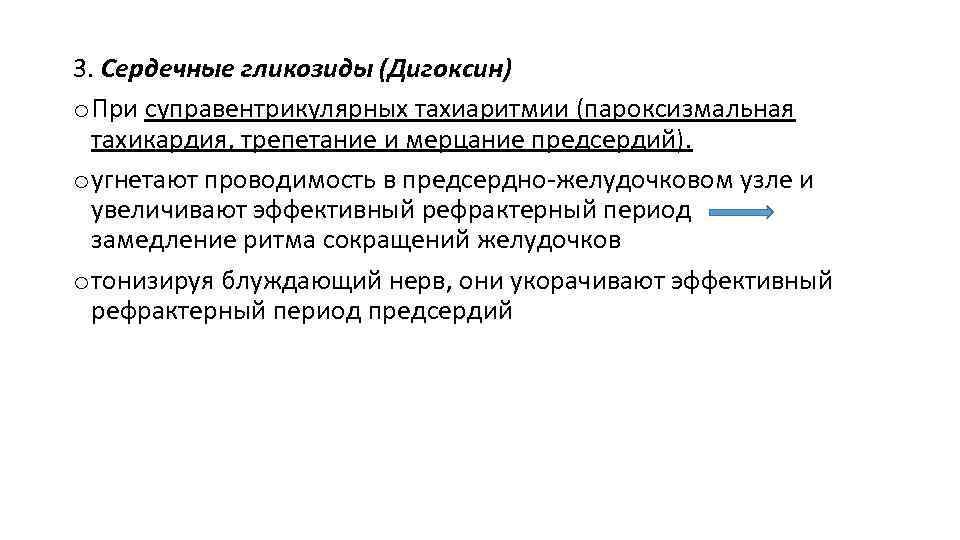 3. Сердечные гликозиды (Дигоксин)

o При суправентрикулярных тахиаритмии (пароксизмальная тахикардия, трепетание и мерцание предсердий).

o угнетают проводимость в предсердно-желудочковом узле и увеличивают эффективный рефрактерный период замедление ритма сокращений желудочков

o тонизируя блуждающий нерв, они укорачивают эффективный рефрактерный период предсердий